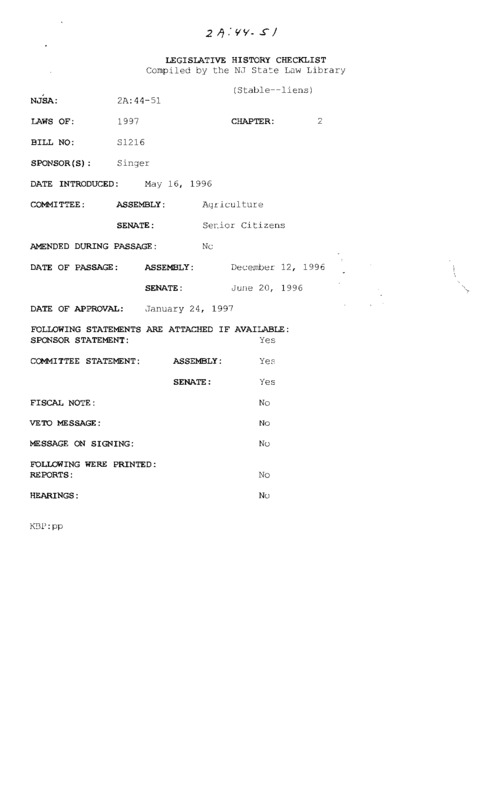 2A:44-51

LEGISLATIVE HISTORY CHECKLIST
Compiled by the NJ State Law Library

(Stable--liens)

NJSA: 2A:44-51

LAWS OF: 1997 CHAPTER: 2

BILL NO: S1216

SPONSOR(S): Singer

DATE INTRODUCED: May 16, 1996

COMMITTEE: ASSEMBLY: Agriculture

SENATE: Senior Citizens

AMENDED DURING PASSAGE: No

DATE OF PASSAGE: ASSEMBLY: December 12, 1996

SENATE: June 20, 1996

DATE OF APPROVAL: January 24, 1997

FOLLOWING STATEMENTS ARE ATTACHED IF AVAILABLE:
SPONSOR STATEMENT: Yes

COMMITTEE STATEMENT: ASSEMBLY: Yes

SENATE: Yes

FISCAL NOTE: No

VETO MESSAGE: No

MESSAGE ON SIGNING: No

FOLLOWING WERE PRINTED:
REPORTS: No

HEARINGS: No

KBP:pp